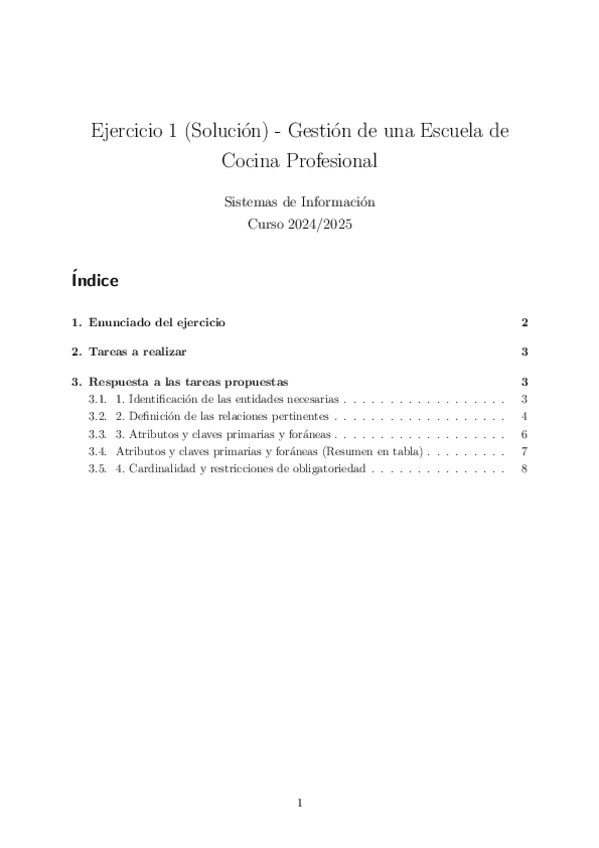 Ejercicio 1 (Solución) - Gestión de una Escuela de Cocina Profesional

Sistemas de Información
Curso 2024/2025

Índice

1. Enunciado del ejercicio 2

2. Tareas a realizar 3

3. Respuesta a las tareas propuestas 3
3.1. 1. Identificación de las entidades necesarias . . . . . . . . . . . . . . . . . . 3
3.2. 2. Definición de las relaciones pertinentes . . . . . . . . . . . . . . . . . . . 4
3.3. 3. Atributos y claves primarias y foráneas . . . . . . . . . . . . . . . . . . . 6
3.4. Atributos y claves primarias y foráneas (Resumen en tabla) . . . . . . . . . 7
3.5. 4. Cardinalidad y restricciones de obligatoriedad . . . . . . . . . . . . . . . 8

1